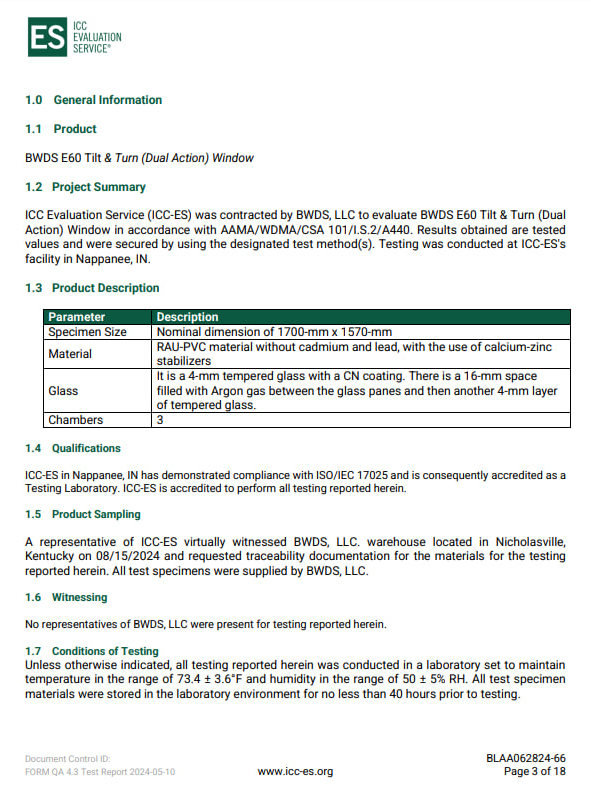 ES ICC EVALUATION SERVICE®

1.0 General Information

1.1 Product

BWDS E60 Tilt & Turn (Dual Action) Window

1.2 Project Summary

ICC Evaluation Service (ICC-ES) was contracted by BWDS, LLC to evaluate BWDS E60 Tilt & Turn (Dual Action) Window in accordance with AAMA/WDMA/CSA 101/I.S.2/A440. Results obtained are tested values and were secured by using the designated test method(s). Testing was conducted at ICC-ES's facility in Nappanee, IN.

1.3 Product Description

| Parameter | Description |
|---|---|
| Specimen Size | Nominal dimension of 1700-mm x 1570-mm |
| Material | RAU-PVC material without cadmium and lead, with the use of calcium-zinc stabilizers |
| Glass | It is a 4-mm tempered glass with a CN coating. There is a 16-mm space filled with Argon gas between the glass panes and then another 4-mm layer of tempered glass. |
| Chambers | 3 |

1.4 Qualifications

ICC-ES in Nappanee, IN has demonstrated compliance with ISO/IEC 17025 and is consequently accredited as a Testing Laboratory. ICC-ES is accredited to perform all testing reported herein.

1.5 Product Sampling

A representative of ICC-ES virtually witnessed BWDS, LLC. warehouse located in Nicholasville, Kentucky on 08/15/2024 and requested traceability documentation for the materials for the testing reported herein. All test specimens were supplied by BWDS, LLC.

1.6 Witnessing

No representatives of BWDS, LLC were present for testing reported herein.

1.7 Conditions of Testing
Unless otherwise indicated, all testing reported herein was conducted in a laboratory set to maintain temperature in the range of 73.4 ± 3.6°F and humidity in the range of 50 ± 5% RH. All test specimen materials were stored in the laboratory environment for no less than 40 hours prior to testing.

Document Control ID:
FORM QA 4.3 Test Report 2024-05-10
www.icc-es.org
BLAA062824-66
Page 3 of 18